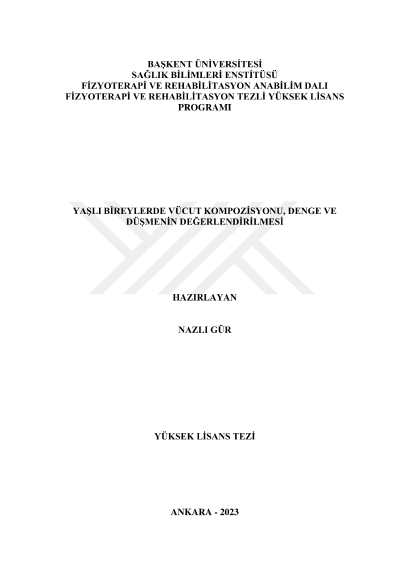 BAŞKENT ÜNİVERSİTESİ
SAĞLIK BİLİMLERİ ENSTİTÜSÜ
FİZYOTERAPİ VE REHABİLİTASYON ANABİLİM DALI
FİZYOTERAPİ VE REHABİLİTASYON TEZLİ YÜKSEK LİSANS PROGRAMI

YAŞLI BİREYLERDE VÜCUT KOMPOZİSYONU, DENGE VE DÜŞMENİN DEĞERLENDİRİLMESİ

HAZIRLAYAN

NAZLI GÜR

YÜKSEK LİSANS TEZİ

ANKARA - 2023